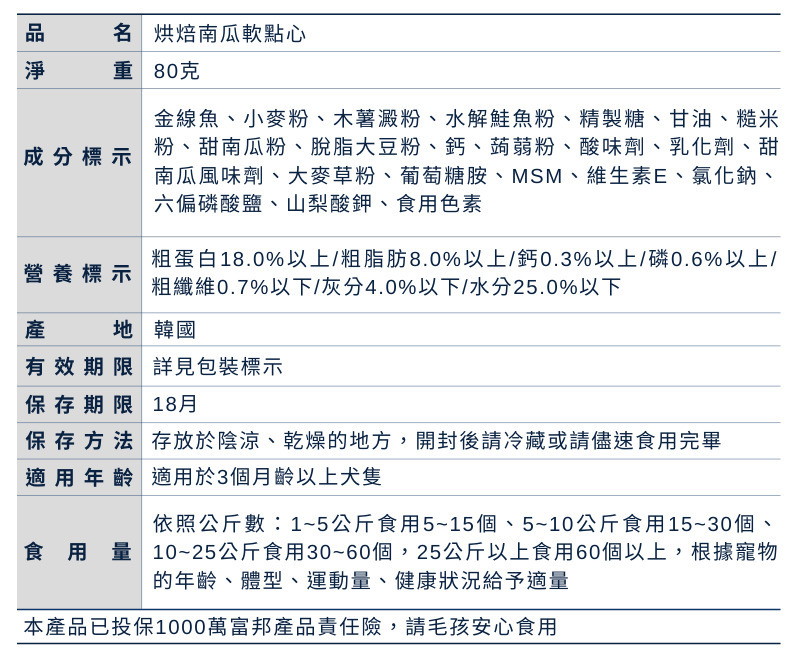 | 品名 | 烘焙南瓜軟點心 |
|---|---|
| 淨重 | 80克 |
| 成分標示 | 金線魚、小麥粉、木薯澱粉、水解鮭魚粉、精製糖、甘油、糙米粉、甜南瓜粉、脫脂大豆粉、鈣、蒟蒻粉、酸味劑、乳化劑、甜南瓜風味劑、大麥草粉、葡萄糖胺、MSM、維生素E、氯化鈉、六偏磷酸鹽、山梨酸鉀、食用色素 |
| 營養標示 | 粗蛋白18.0%以上/粗脂肪8.0%以上/鈣0.3%以上/磷0.6%以上/粗纖維0.7%以下/灰分4.0%以下/水分25.0%以下 |
| 產地 | 韓國 |
| 有效期限 | 詳見包裝標示 |
| 保存期限 | 18月 |
| 保存方法 | 存放於陰涼、乾燥的地方，開封後請冷藏或請儘速食用完畢 |
| 適用年齡 | 適用於3個月齡以上犬隻 |
| 食用量 | 依照公斤數：1~5公斤食用5~15個、5~10公斤食用15~30個、10~25公斤食用30~60個，25公斤以上食用60個以上，根據寵物的年齡、體型、運動量、健康狀況給予適量 |

本產品已投保1000萬富邦產品責任險，請毛孩安心食用